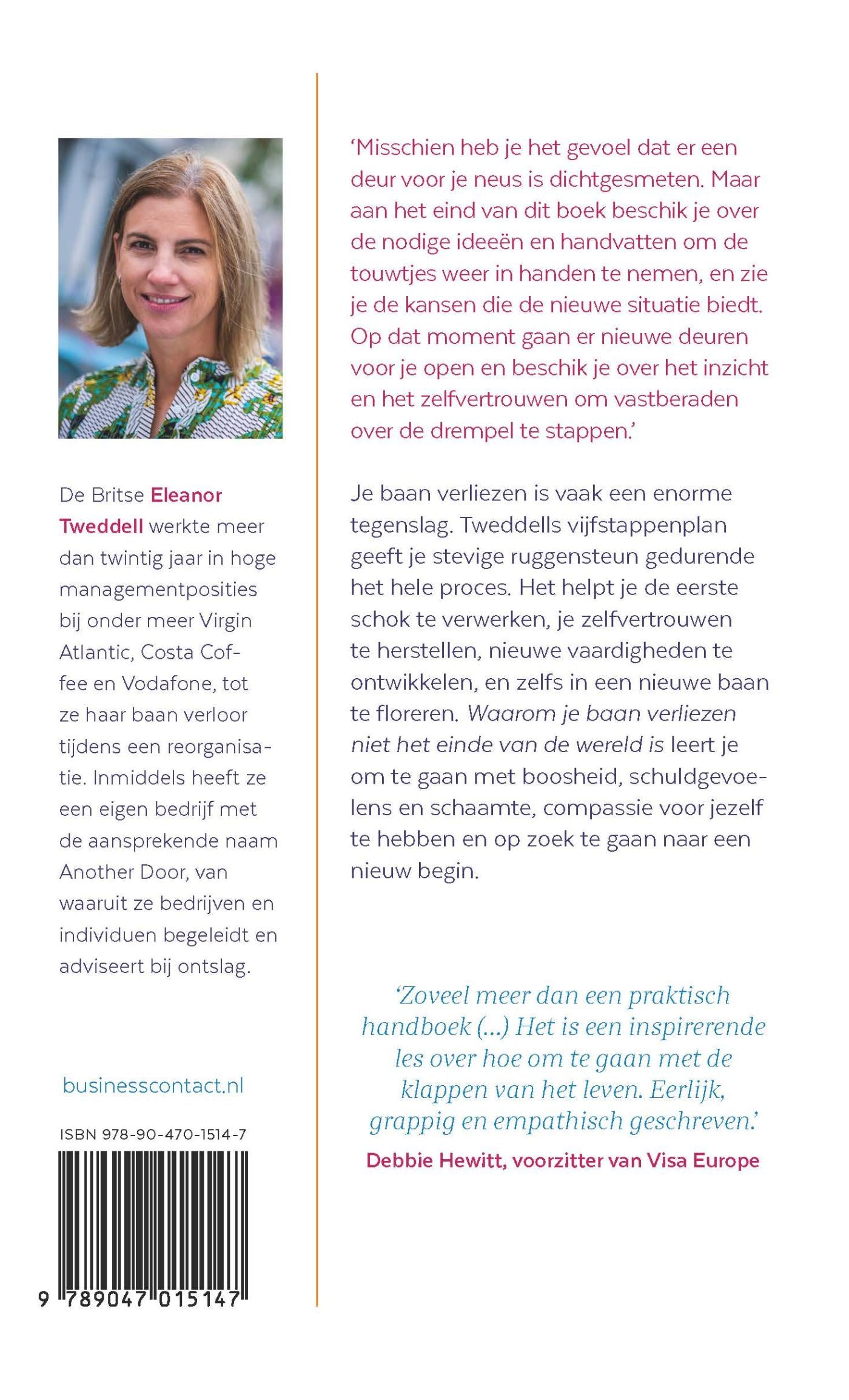 De Britse Eleanor Tweddell werkte meer dan twintig jaar in hoge managementposities bij onder meer Virgin Atlantic, Costa Coffee en Vodafone, tot ze haar baan verloor tijdens een reorganisatie. Inmiddels heeft ze een eigen bedrijf met de aansprekende naam Another Door, van waaruit ze bedrijven en individuen begeleidt en adviseert bij ontslag.

businesscontact.nl

ISBN 978-90-470-1514-7

9 789047 015147

‘Misschien heb je het gevoel dat er een deur voor je neus is dichtgesmeten. Maar aan het eind van dit boek beschik je over de nodige ideeën en handvatten om de touwtjes weer in handen te nemen, en zie je de kansen die de nieuwe situatie biedt. Op dat moment gaan er nieuwe deuren voor je open en beschik je over het inzicht en het zelfvertrouwen om vastberaden over de drempel te stappen.’

Je baan verliezen is vaak een enorme tegenslag. Tweddells vijfstappenplan geeft je stevige ruggensteun gedurende het hele proces. Het helpt je de eerste schok te verwerken, je zelfvertrouwen te herstellen, nieuwe vaardigheden te ontwikkelen, en zelfs in een nieuwe baan te floreren. Waarom je baan verliezen niet het einde van de wereld is leert je om te gaan met boosheid, schuldgevoelens en schaamte, compassie voor jezelf te hebben en op zoek te gaan naar een nieuw begin.

‘Zoveel meer dan een praktisch handboek (...) Het is een inspirerende les over hoe om te gaan met de klappen van het leven. Eerlijk, grappig en empathisch geschreven.’
Debbie Hewitt, voorzitter van Visa Europe